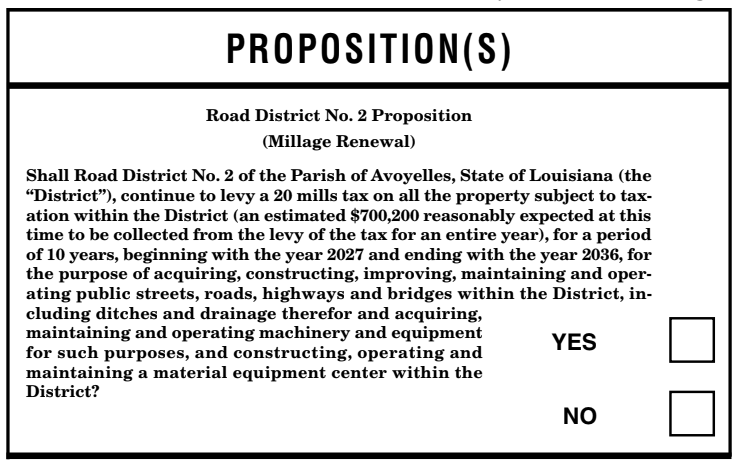 PROPOSITION(S)

Road District No. 2 Proposition
(Millage Renewal)

Shall Road District No. 2 of the Parish of Avoyelles, State of Louisiana (the "District"), continue to levy a 20 mills tax on all the property subject to taxation within the District (an estimated \$700,200 reasonably expected at this time to be collected from the levy of the tax for an entire year), for a period of 10 years, beginning with the year 2027 and ending with the year 2036, for the purpose of acquiring, constructing, improving, maintaining and operating public streets, roads, highways and bridges within the District, including ditches and drainage therefor and acquiring, maintaining and operating machinery and equipment for such purposes, and constructing, operating and maintaining a material equipment center within the District?

YES

NO